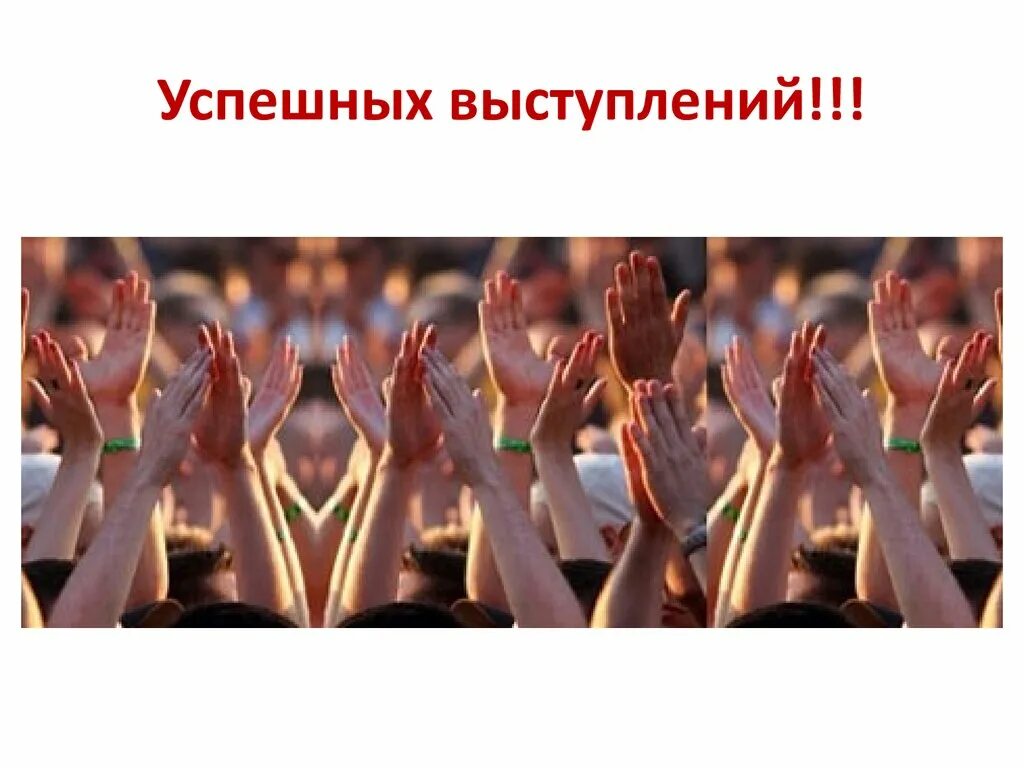 Успешных выступлений!!!